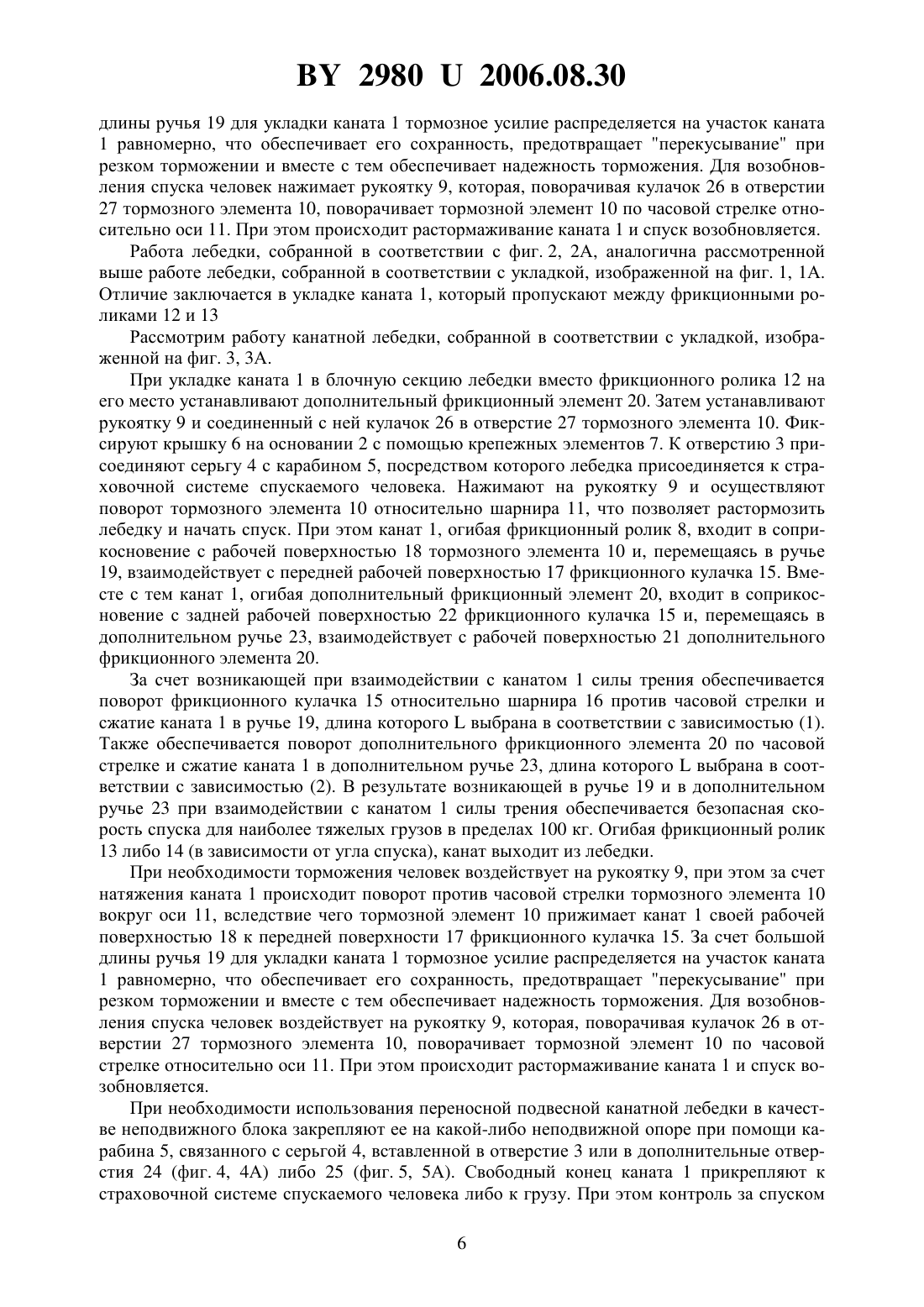 BY 2980 U 2006.08.30

длины ручья 19 для укладки каната 1 тормозное усилие распределяется на участок каната 1 равномерно, что обеспечивает его сохранность, предотвращает "перекусывание" при резком торможении и вместе с тем обеспечивает надежность торможения. Для возобновления спуска человек нажимает рукоятку 9, которая, поворачивая кулачок 26 в отверстии 27 тормозного элемента 10, поворачивает тормозной элемент 10 по часовой стрелке относительно оси 11. При этом происходит растормаживание каната 1 и спуск возобновляется.

Работа лебедки, собранной в соответствии с фиг. 2, 2А, аналогична рассмотренной выше работе лебедки, собранной в соответствии с укладкой, изображенной на фиг. 1, 1А. Отличие заключается в укладке каната 1, который пропускают между фрикционными роликами 12 и 13

Рассмотрим работу канатной лебедки, собранной в соответствии с укладкой, изображенной на фиг. 3, 3А.

При укладке каната 1 в блочную секцию лебедки вместо фрикционного ролика 12 на его место устанавливают дополнительный фрикционный элемент 20. Затем устанавливают рукоятку 9 и соединенный с ней кулачок 26 в отверстие 27 тормозного элемента 10. Фиксируют крышку 6 на основании 2 с помощью крепежных элементов 7. К отверстию 3 присоединяют серьгу 4 с карабином 5, посредством которого лебедка присоединяется к страховочной системе спускаемого человека. Нажимают на рукоятку 9 и осуществляют поворот тормозного элемента 10 относительно шарнира 11, что позволяет растормозить лебедку и начать спуск. При этом канат 1, огибая фрикционный ролик 8, входит в соприкосновение с рабочей поверхностью 18 тормозного элемента 10 и, перемещаясь в ручье 19, взаимодействует с передней рабочей поверхностью 17 фрикционного кулачка 15. Вместе с тем канат 1, огибая дополнительный фрикционный элемент 20, входит в соприкосновение с задней рабочей поверхностью 22 фрикционного кулачка 15 и, перемещаясь в дополнительном ручье 23, взаимодействует с рабочей поверхностью 21 дополнительного фрикционного элемента 20.

За счет возникающей при взаимодействии с канатом 1 силы трения обеспечивается поворот фрикционного кулачка 15 относительно шарнира 16 против часовой стрелки и сжатие каната 1 в ручье 19, длина которого L выбрана в соответствии с зависимостью (1). Также обеспечивается поворот дополнительного фрикционного элемента 20 по часовой стрелке и сжатие каната 1 в дополнительном ручье 23, длина которого L выбрана в соответствии с зависимостью (2). В результате возникающей в ручье 19 и в дополнительном ручье 23 при взаимодействии с канатом 1 силы трения обеспечивается безопасная скорость спуска для наиболее тяжелых грузов в пределах 100 кг. Огибая фрикционный ролик 13 либо 14 (в зависимости от угла спуска), канат выходит из лебедки.

При необходимости торможения человек воздействует на рукоятку 9, при этом за счет натяжения каната 1 происходит поворот против часовой стрелки тормозного элемента 10 вокруг оси 11, вследствие чего тормозной элемент 10 прижимает канат 1 своей рабочей поверхностью 18 к передней поверхности 17 фрикционного кулачка 15. За счет большой длины ручья 19 для укладки каната 1 тормозное усилие распределяется на участок каната 1 равномерно, что обеспечивает его сохранность, предотвращает "перекусывание" при резком торможении и вместе с тем обеспечивает надежность торможения. Для возобновления спуска человек воздействует на рукоятку 9, которая, поворачивая кулачок 26 в отверстии 27 тормозного элемента 10, поворачивает тормозной элемент 10 по часовой стрелке относительно оси 11. При этом происходит растормаживание каната 1 и спуск возобновляется.

При необходимости использования переносной подвесной канатной лебедки в качестве неподвижного блока закрепляют ее на какой-либо неподвижной опоре при помощи карабина 5, связанного с серьгой 4, вставленной в отверстие 3 или в дополнительные отверстия 24 (фиг. 4, 4А) либо 25 (фиг. 5, 5А). Свободный конец каната 1 прикрепляют к страховочной системе спускаемого человека либо к грузу. При этом контроль за спуском

6